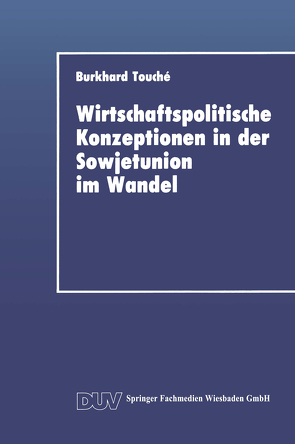 Burkhard Touché

Wirtschaftspolitische Konzeptionen in der Sowjetunion im Wandel

DUV Springer Fachmedien Wiesbaden GmbH